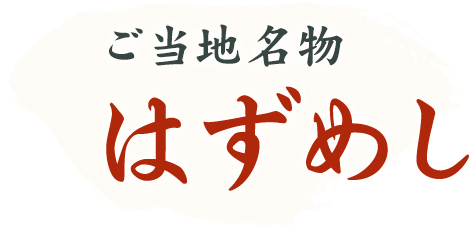 ご当地名物

はずめし